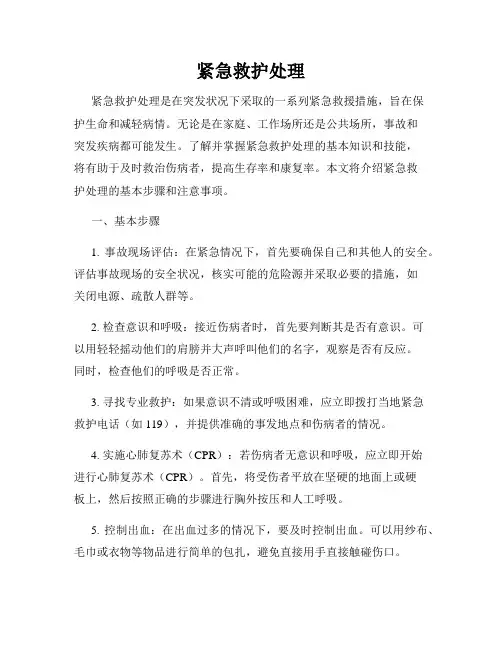 紧急救护处理

紧急救护处理是在突发状况下采取的一系列紧急救援措施，旨在保护生命和减轻病情。无论是在家庭、工作场所还是公共场所，事故和突发疾病都可能发生。了解并掌握紧急救护处理的基本知识和技能，将有助于及时救治伤病者，提高生存率和康复率。本文将介绍紧急救护处理的基本步骤和注意事项。

一、基本步骤

1. 事故现场评估：在紧急情况下，首先要确保自己和其他人的安全。评估事故现场的安全状况，核实可能的危险源并采取必要的措施，如关闭电源、疏散人群等。

2. 检查意识和呼吸：接近伤病者时，首先要判断其是否有意识。可以用轻轻摇动他们的肩膀并大声呼叫他们的名字，观察是否有反应。同时，检查他们的呼吸是否正常。

3. 寻找专业救护：如果意识不清或呼吸困难，应立即拨打当地紧急救护电话（如 119），并提供准确的事发地点和伤病者的情况。

4. 实施心肺复苏术（CPR）：若伤病者无意识和呼吸，应立即开始进行心肺复苏术（CPR）。首先，将受伤者平放在坚硬的地面上或硬板上，然后按照正确的步骤进行胸外按压和人工呼吸。

5. 控制出血：在出血过多的情况下，要及时控制出血。可以用纱布、毛巾或衣物等物品进行简单的包扎，避免直接用手直接触碰伤口。